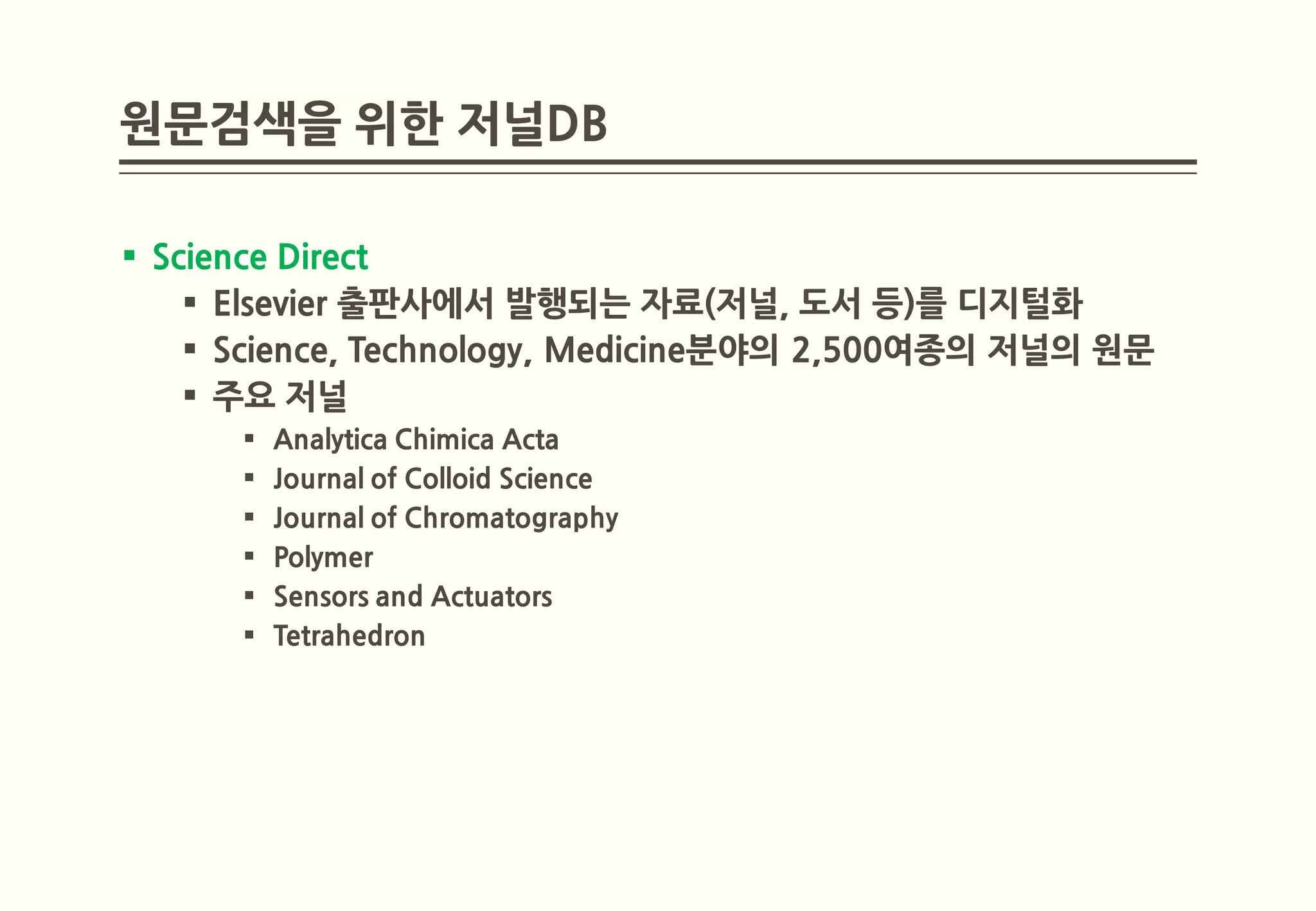 원문검색을 위한 저널DB

▪ Science Direct
▪ Elsevier 출판사에서 발행되는 자료(저널, 도서 등)를 디지털화
▪ Science, Technology, Medicine분야의 2,500여종의 저널의 원문
▪ 주요 저널
▪ Analytica Chimica Acta
▪ Journal of Colloid Science
▪ Journal of Chromatography
▪ Polymer
▪ Sensors and Actuators
▪ Tetrahedron